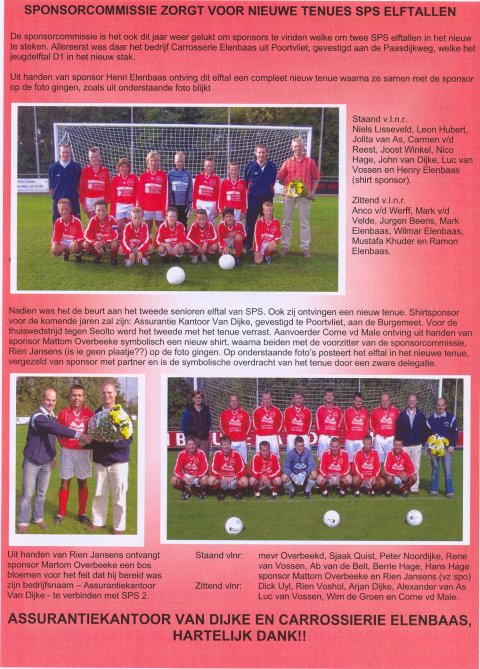 SPONSORCOMMISSIE ZORGT VOOR NIEUWE TENUES SPS ELFTALLEN

De sponsorcommissie is het ook dit jaar weer gelukt om sponsors te vinden welke om twee SPS elftallen in het nieuw te steken. Allereerst was daar het bedrijf Carrosserie Elenbaas uit Poortvliet, gevestigd aan de Paasdijkweg, welke het jeugdelftal D1 in het nieuw stak.

Uit handen van sponsor Henri Elenbaas ontving dit elftal een compleet nieuw tenue waarna ze samen met de sponsor op de foto gingen, zoals uit onderstaande foto blijkt

Staand v.l.n.r.
Niels Lisseveld, Leon Hubert, Jolita van As, Carmen v/d Reest, Joost Winkel, Nico Hage, John van Dijke, Luc van Vossen en Henry Elenbaas (shirt sponsor).

Zittend v.l.n.r.
Anco v/d Werff, Mark v/d Velde, Jurgen Beens, Mark Elenbaas, Wilmar Elenbaas, Mustafa Khuder en Ramon Elenbaas.

Nadien was het de beurt aan het tweede senioren elftal van SPS. Ook zij ontvingen een nieuw tenue. Shirtsponsor voor de komende jaren zal zijn: Assurantie Kantoor Van Dijke, gevestigd te Poortvliet, aan de Burgemeet. Voor de thuiswedstrijd tegen Seolto werd het tweede met het tenue verrast. Aanvoerder Corne vd Male ontving uit handen van sponsor Mattom Overbeeke symbolisch een nieuw shirt, waarna beiden met de voorzitter van de sponsorcommissie, Rien Jansens (is ie geen plaatje??) op de foto gingen. Op onderstaande foto's posteert het elftal in het nieuwe tenue, vergezeld van sponsor met partner en is de symbolische overdracht van het tenue door een zware delegatie.

Uit handen van Rien Jansens ontvangt sponsor Martom Overbeeke een bos bloemen voor het feit dat hij bereid was zijn bedrijfsnaam – Assurantiekantoor Van Dijke - te verbinden met SPS 2.

Staand vlnr: mevr Overbeekd, Sjaak Quist, Peter Noordijke, Rene van Vossen, Ab van de Belt, Berrie Hage, Hans Hage sponsor Mattom Overbeeke en Rien Jansens (vz spo)
Zittend vlnr: Dick Uyl, Rien Voshol, Arjan Dijke, Alexander van As Luc van Vossen, Wim de Groen en Corne vd Male.

ASSURANTIEKANTOOR VAN DIJKE EN CARROSSIERIE ELENBAAS, HARTELIJK DANK!!